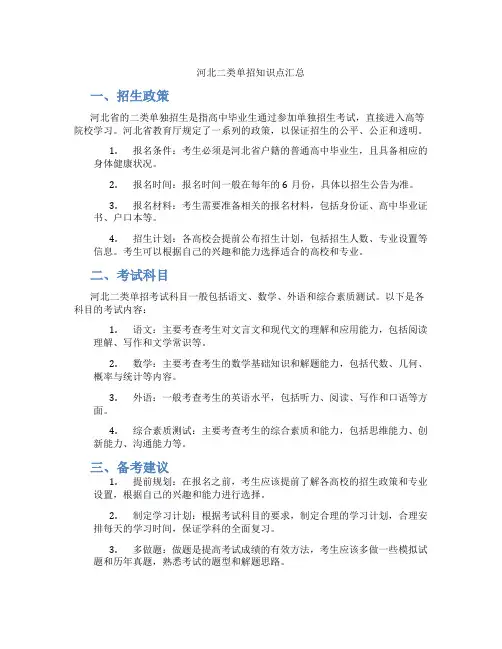 河北二类单招知识点汇总

一、招生政策

河北省的二类单独招生是指高中毕业生通过参加单独招生考试，直接进入高等院校学习。河北省教育厅规定了一系列的政策，以保证招生的公平、公正和透明。

1. 报名条件：考生必须是河北省户籍的普通高中毕业生，且具备相应的身体健康状况。

2. 报名时间：报名时间一般在每年的 6 月份，具体以招生公告为准。

3. 报名材料：考生需要准备相关的报名材料，包括身份证、高中毕业证书、户口本等。

4. 招生计划：各高校会提前公布招生计划，包括招生人数、专业设置等信息。考生可以根据自己的兴趣和能力选择适合的高校和专业。

二、考试科目

河北二类单招考试科目一般包括语文、数学、外语和综合素质测试。以下是各科目的考试内容：

1. 语文：主要考查考生对文言文和现代文的理解和应用能力，包括阅读理解、写作和文学常识等。

2. 数学：主要考查考生的数学基础知识和解题能力，包括代数、几何、概率与统计等内容。

3. 外语：一般考查考生的英语水平，包括听力、阅读、写作和口语等方面。

4. 综合素质测试：主要考查考生的综合素质和能力，包括思维能力、创新能力、沟通能力等。

三、备考建议

1. 提前规划：在报名之前，考生应该提前了解各高校的招生政策和专业设置，根据自己的兴趣和能力进行选择。

2. 制定学习计划：根据考试科目的要求，制定合理的学习计划，合理安排每天的学习时间，保证学科的全面复习。

3. 多做题：做题是提高考试成绩的有效方法，考生应该多做一些模拟试题和历年真题，熟悉考试的题型和解题思路。